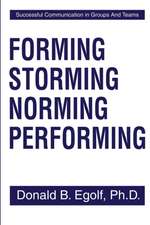 Successful Communication in Groups And Teams

FORMING
STORMING
NORMING
PERFORMING

Donald B. Egolf, Ph.D.